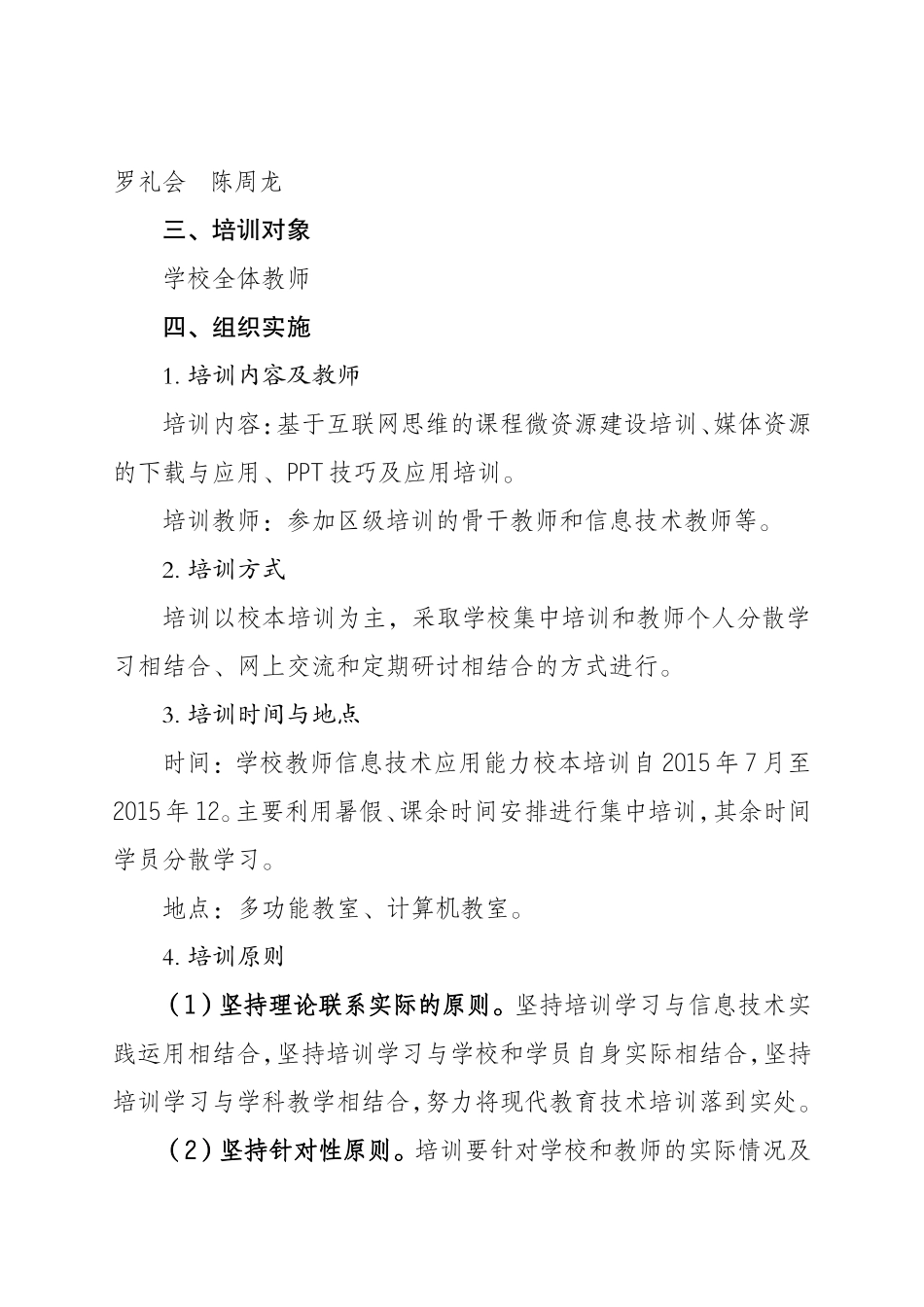 罗礼会　陈周龙

三、培训对象

学校全体教师

四、组织实施

1. 培训内容及教师

培训内容：基于互联网思维的课程微资源建设培训、媒体资源的下载与应用、PPT 技巧及应用培训。

培训教师：参加区级培训的骨干教师和信息技术教师等。

2. 培训方式

培训以校本培训为主，采取学校集中培训和教师个人分散学习相结合、网上交流和定期研讨相结合的方式进行。

3. 培训时间与地点

时间：学校教师信息技术应用能力校本培训自 2015 年 7 月至 2015 年 12。主要利用暑假、课余时间安排进行集中培训，其余时间学员分散学习。

地点：多功能教室、计算机教室。

4. 培训原则

（1）坚持理论联系实际的原则。坚持培训学习与信息技术实践运用相结合，坚持培训学习与学校和学员自身实际相结合，坚持培训学习与学科教学相结合，努力将现代教育技术培训落到实处。

（2）坚持针对性原则。培训要针对学校和教师的实际情况及